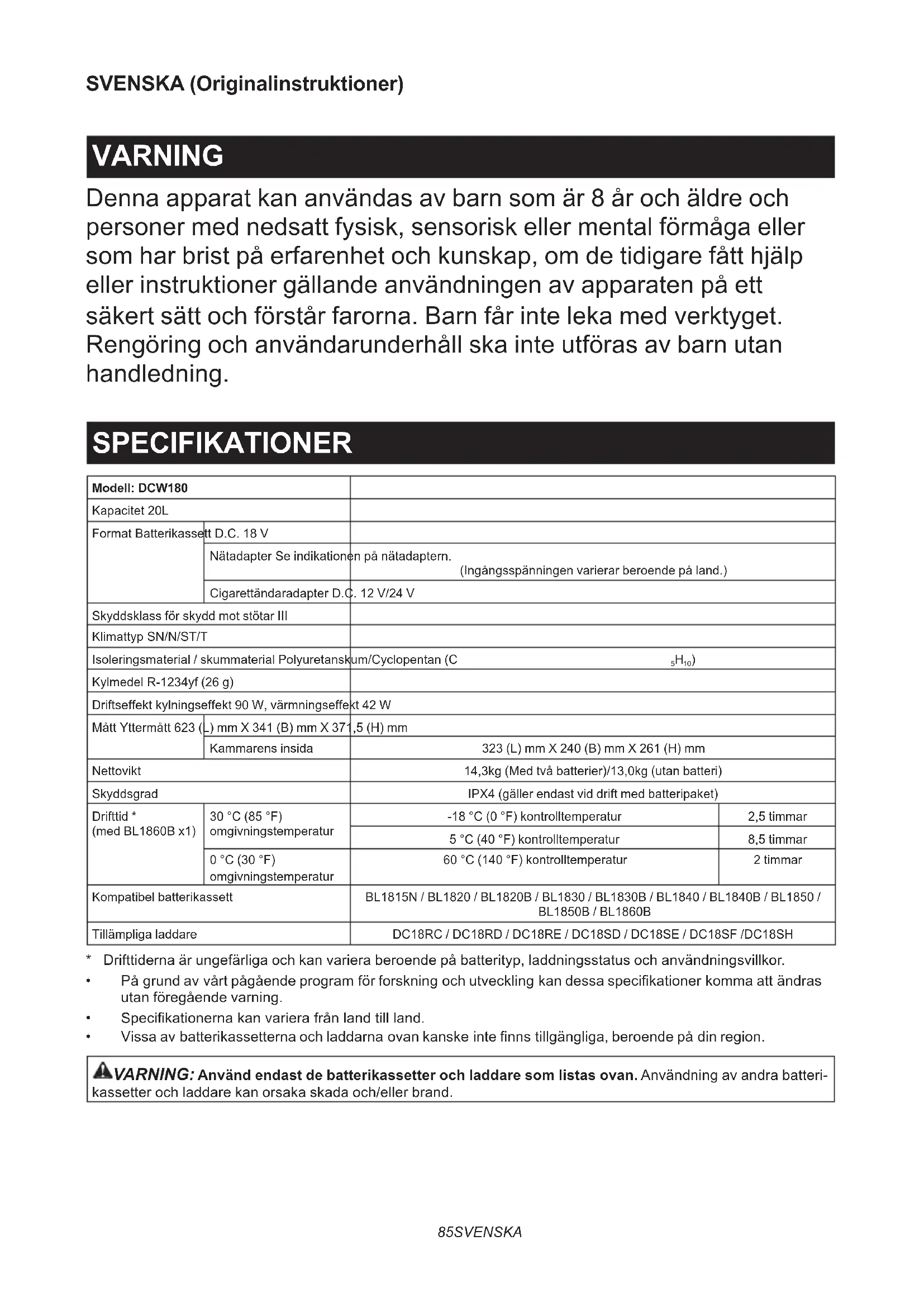 SVENSKA (Originalinstruktioner)

VARNING

Denna apparat kan användas av barn som är 8 år och äldre och personer med nedsatt fysisk, sensorisk eller mental förmåga eller som har brist på erfarenhet och kunskap, om de tidigare fått hjälp eller instruktioner gällande användningen av apparaten på ett säkert sätt och förstår farorna. Barn får inte leka med verktyget. Rengöring och användarunderhåll ska inte utföras av barn utan handledning.

SPECIFIKATIONER

| Modell: DCW180 | | | |
|---|---|---|---|
| Kapacitet 20L | | | |
| Format Batterikassett D.C. 18 V | | | |
| | Nätadapter Se indikationen på nätadaptern. (Ingångsspänningen varierar beroende på land.) | | |
| | Cigarettändaradapter D.C. 12 V/24 V | | |
| Skyddsklass för skydd mot stötar III | | | |
| Klimattyp SN/N/ST/T | | | |
| Isoleringsmaterial / skummaterial Polyuretanskum/Cyclopentan ($C_5H_{10}$) | | | |
| Kylmedel R-1234yf (26 g) | | | |
| Driftseffekt kylningseffekt 90 W, värmningseffekt 42 W | | | |
| Mått Yttermått 623 (L) mm X 341 (B) mm X 371,5 (H) mm | | | |
| | Kammarens insida | 323 (L) mm X 240 (B) mm X 261 (H) mm | |
| Nettovikt | | 14,3kg (Med två batterier)/13,0kg (utan batteri) | |
| Skyddsgrad | | IPX4 (gäller endast vid drift med batteripaket) | |
| Drifttid * (med BL1860B x1) | 30 °C (85 °F) omgivningstemperatur | -18 °C (0 °F) kontrolltemperatur | 2,5 timmar |
| | | 5 °C (40 °F) kontrolltemperatur | 8,5 timmar |
| | 0 °C (30 °F) omgivningstemperatur | 60 °C (140 °F) kontrolltemperatur | 2 timmar |
| Kompatibel batterikassett | | BL1815N / BL1820 / BL1820B / BL1830 / BL1830B / BL1840 / BL1840B / BL1850 / BL1850B / BL1860B | |
| Tillämpliga laddare | | DC18RC / DC18RD / DC18RE / DC18SD / DC18SE / DC18SF /DC18SH | |

* Drifttiderna är ungefärliga och kan variera beroende på batterityp, laddningsstatus och användningsvillkor.
• På grund av vårt pågående program för forskning och utveckling kan dessa specifikationer komma att ändras utan föregående varning.
• Specifikationerna kan variera från land till land.
• Vissa av batterikassetterna och laddarna ovan kanske inte finns tillgängliga, beroende på din region.

VARNING: Använd endast de batterikassetter och laddare som listas ovan. Användning av andra batterikassetter och laddare kan orsaka skada och/eller brand.

85SVENSKA